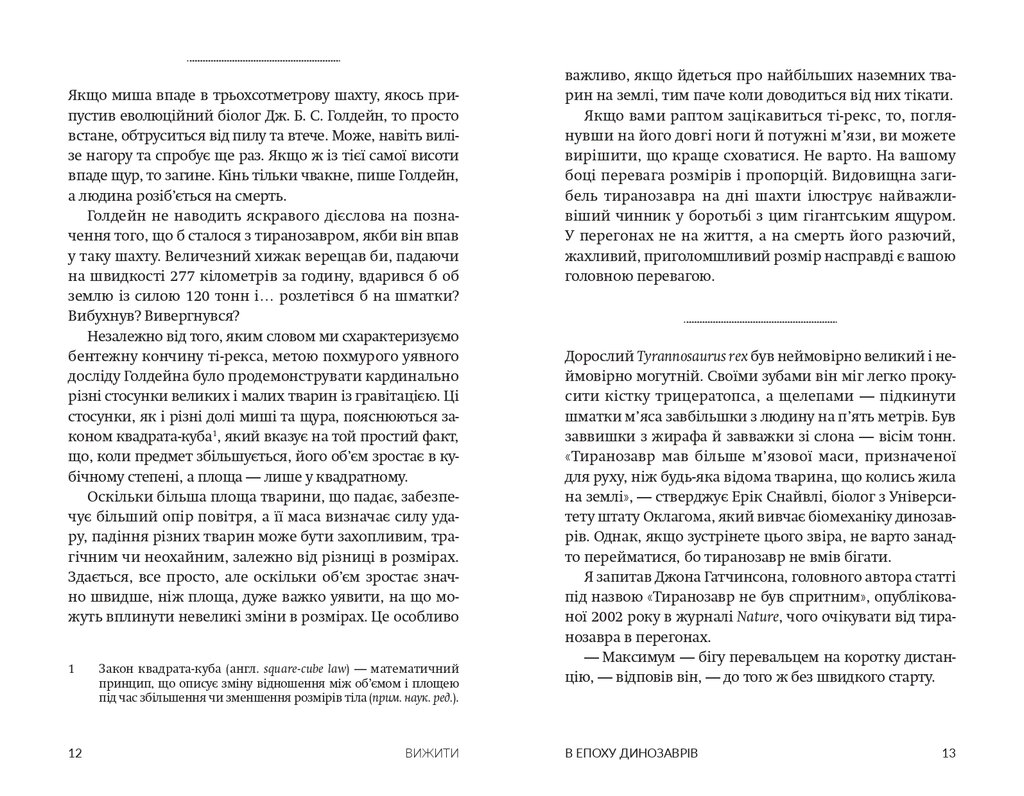 Якщо миша впаде в трьохсотметрову шахту, якось припустив еволюційний біолог Дж. Б. С. Голдейн, то просто встане, обтруситься від пилу та втече. Може, навіть вилізе нагору та спробує ще раз. Якщо ж із тієї самої висоти впаде щур, то загине. Кінь тільки чвакне, пише Голдейн, а людина розіб'ється на смерть.

Голдейн не наводить яскравого дієслова на позначення того, що б сталося з тиранозавром, якби він впав у таку шахту. Величезний хижак верещав би, падаючи на швидкості 277 кілометрів за годину, вдарився б об землю із силою 120 тонн і… розлетівся б на шматки? Вибухнув? Вивергнувся?

Незалежно від того, яким словом ми схарактеризуємо бентежну кончину ті-рекса, метою похмурого уявного досліду Голдейна було продемонструвати кардинально різні стосунки великих і малих тварин із гравітацією. Ці стосунки, як і різні долі миші та щура, пояснюються законом квадрата-куба$^1$, який вказує на той простий факт, що, коли предмет збільшується, його об'єм зростає в кубічному степені, а площа — лише у квадратному.

Оскільки більша площа тварини, що падає, забезпечує більший опір повітря, а її маса визначає силу удару, падіння різних тварин може бути захопливим, трагічним чи неохайним, залежно від різниці в розмірах. Здається, все просто, але оскільки об'єм зростає значно швидше, ніж площа, дуже важко уявити, на що можуть вплинути невеликі зміни в розмірах. Це особливо

1 Закон квадрата-куба (англ. square-cube law) — математичний принцип, що описує зміну відношення між об'ємом і площею під час збільшення чи зменшення розмірів тіла (прим. наук. ред.).

12 ВИЖИТИ

важливо, якщо йдеться про найбільших наземних тварин на землі, тим паче коли доводиться від них тікати.

Якщо вами раптом зацікавиться ті-рекс, то, поглянувши на його довгі ноги й потужні м'язи, ви можете вирішити, що краще сховатися. Не варто. На вашому боці перевага розмірів і пропорцій. Видовищна загибель тиранозавра на дні шахти ілюструє найважливіший чинник у боротьбі з цим гігантським ящуром. У перегонах не на життя, а на смерть його разючий, жахливий, приголомшливий розмір насправді є вашою головною перевагою.

Дорослий Tyrannosaurus rex був неймовірно великий і неймовірно могутній. Своїми зубами він міг легко прокусити кістку трицератопса, а щелепами — підкинути шматки м'яса завбільшки з людину на п'ять метрів. Був заввишки з жирафа й завважки зі слона — вісім тонн. «Тиранозавр мав більше м'язової маси, призначеної для руху, ніж будь-яка відома тварина, що колись жила на землі», — стверджує Ерік Снайвлі, біолог з Університету штату Оклагома, який вивчає біомеханіку динозаврів. Однак, якщо зустрінете цього звіра, не варто занадто перейматися, бо тиранозавр не вмів бігати.

Я запитав Джона Гатчинсона, головного автора статті під назвою «Тиранозавр не був спритним», опублікованої 2002 року в журналі Nature, чого очікувати від тиранозавра в перегонах.

— Максимум — бігу перевальцем на коротку дистанцію, — відповів він, — до того ж без швидкого старту.

В ЕПОХУ ДИНОЗАВРІВ 13